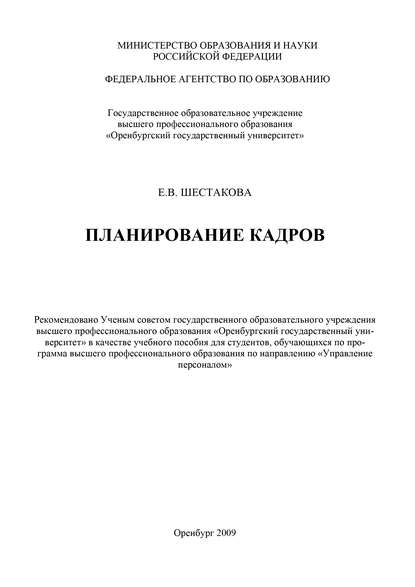 МИНИСТЕРСТВО ОБРАЗОВАНИЯ И НАУКИ
РОССИЙСКОЙ ФЕДЕРАЦИИ

ФЕДЕРАЛЬНОЕ АГЕНТСТВО ПО ОБРАЗОВАНИЮ

Государственное образовательное учреждение
высшего профессионального образования
«Оренбургский государственный университет»

Е.В. ШЕСТАКОВА

ПЛАНИРОВАНИЕ КАДРОВ

Рекомендовано Ученым советом государственного образовательного учреждения высшего профессионального образования «Оренбургский государственный университет» в качестве учебного пособия для студентов, обучающихся по программа высшего профессионального образования по направлению «Управление персоналом»

Оренбург 2009